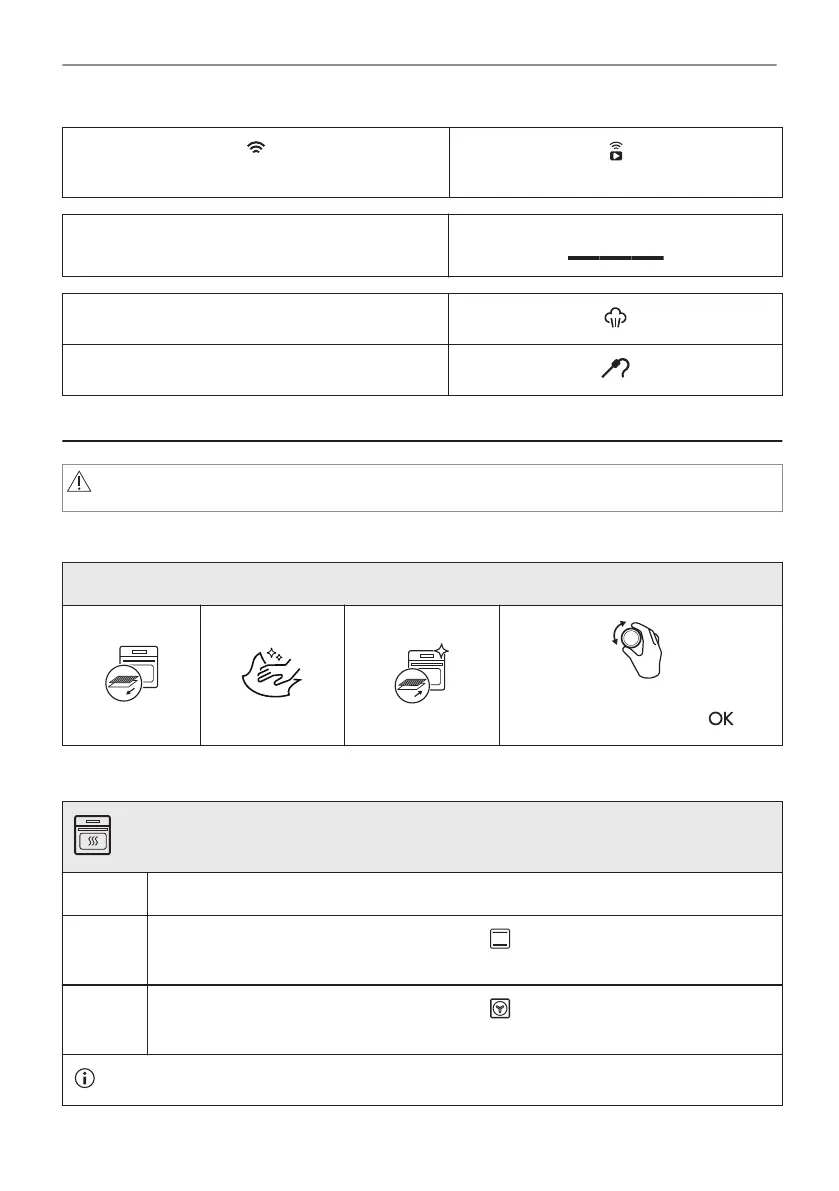 OK